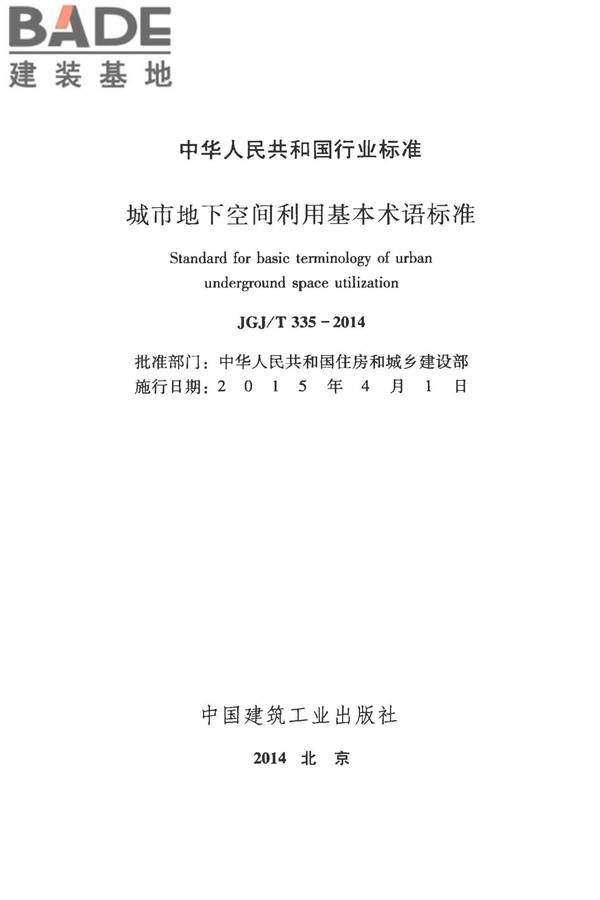 BADE
建装基地

中华人民共和国行业标准

城市地下空间利用基本术语标准

Standard for basic terminology of urban underground space utilization

JGJ/T 335－2014

批准部门：中华人民共和国住房和城乡建设部
施行日期：2 0 1 5 年 4 月 1 日

中国建筑工业出版社

2014 北 京